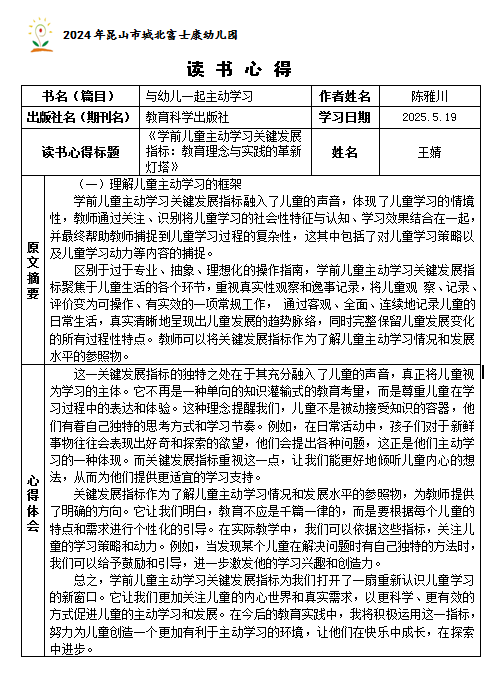 2024年昆山市城北富士康幼儿园

读 书 心 得

| 书名（篇目） | 与幼儿一起主动学习 | 作者姓名 | 陈雅川 |
|---|---|---|---|
| 出版社名（期刊名） | 教育科学出版社 | 学习日期 | 2025.5.19 |
| 读书心得标题 | 《学前儿童主动学习关键发展指标：教育理念与实践的革新灯塔》 | 姓名 | 王婧 |

原文摘要

（一）理解儿童主动学习的框架

学前儿童主动学习关键发展指标融入了儿童的声音，体现了儿童学习的情境性，教师通过关注、识别将儿童学习的社会性特征与认知、学习效果结合在一起，并最终帮助教师捕捉到儿童学习过程的复杂性，这其中包括了对儿童学习策略以及儿童学习动力等内容的捕捉。

区别于过于专业、抽象、理想化的操作指南，学前儿童主动学习关键发展指标聚焦于儿童生活的各个环节，重视真实性观察和逸事记录，将儿童观 察、记录、评价变为可操作、有实效的一项常规工作， 通过客观、全面、连续地记录儿童的日常生活，真实清晰地呈现出儿童发展的趋势脉络，同时完整保留儿童发展变化的所有过程性特点。教师可以将关键发展指标作为了解儿童主动学习情况和发展水平的参照物。

心得体会

这一关键发展指标的独特之处在于其充分融入了儿童的声音，真正将儿童视为学习的主体。它不再是一种单向的知识灌输式的教育考量，而是尊重儿童在学习过程中的表达和体验。这种理念提醒我们，儿童不是被动接受知识的容器，他们有着自己独特的思考方式和学习节奏。例如，在日常活动中，孩子们对于新鲜事物往往会表现出好奇和探索的欲望，他们会提出各种问题，这正是他们主动学习的一种体现。而关键发展指标重视这一点，让我们能更好地倾听儿童内心的想法，从而为他们提供更适宜的学习支持。

关键发展指标作为了解儿童主动学习情况和发展水平的参照物，为教师提供了明确的方向。它让我们明白，教育不应是千篇一律的，而是要根据每个儿童的特点和需求进行个性化的引导。在实际教学中，我们可以依据这些指标，关注儿童的学习策略和动力。例如，当发现某个儿童在解决问题时有自己独特的方法时，我们可以给予鼓励和引导，进一步激发他的学习兴趣和创造力。

总之，学前儿童主动学习关键发展指标为我们打开了一扇重新认识儿童学习的新窗口。它让我们更加关注儿童的内心世界和真实需求，以更科学、更有效的方式促进儿童的主动学习和发展。在今后的教育实践中，我将积极运用这一指标，努力为儿童创造一个更加有利于主动学习的环境，让他们在快乐中成长，在探索中进步。